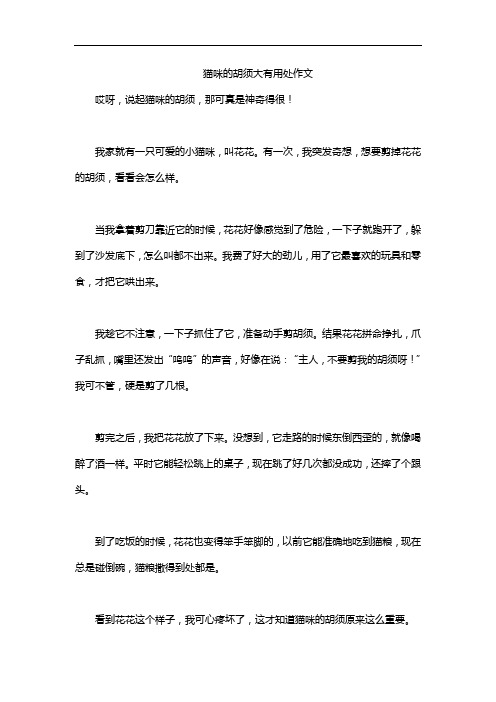 猫咪的胡须大有用处作文

哎呀，说起猫咪的胡须，那可真是神奇得很！

我家就有一只可爱的小猫咪，叫花花。有一次，我突发奇想，想要剪掉花花的胡须，看看会怎么样。

当我拿着剪刀靠近它的时候，花花好像感觉到了危险，一下子就跑开了，躲到了沙发底下，怎么叫都不出来。我费了好大的劲儿，用了它最喜欢的玩具和零食，才把它哄出来。

我趁它不注意，一下子抓住了它，准备动手剪胡须。结果花花拼命挣扎，爪子乱抓，嘴里还发出“呜呜”的声音，好像在说：“主人，不要剪我的胡须呀！”我可不管，硬是剪了几根。

剪完之后，我把花花放了下来。没想到，它走路的时候东倒西歪的，就像喝醉了酒一样。平时它能轻松跳上的桌子，现在跳了好几次都没成功，还摔了个跟头。

到了吃饭的时候，花花也变得笨手笨脚的，以前它能准确地吃到猫粮，现在总是碰倒碗，猫粮撒得到处都是。

看到花花这个样子，我可心疼坏了，这才知道猫咪的胡须原来这么重要。